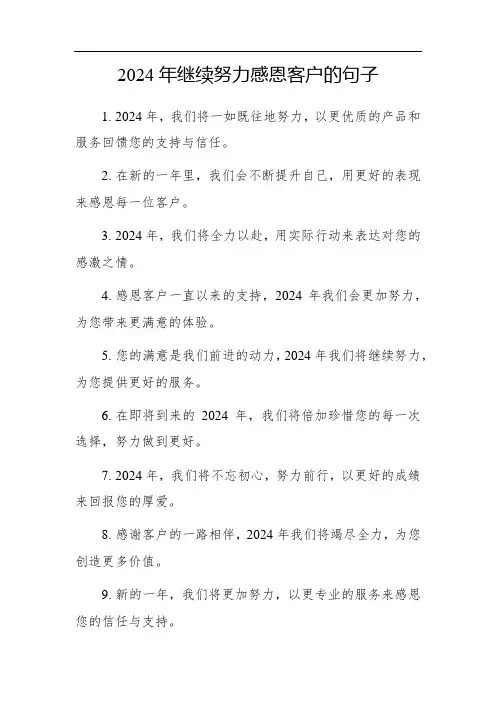 2024 年继续努力感恩客户的句子

1. 2024 年，我们将一如既往地努力，以更优质的产品和服务回馈您的支持与信任。

2. 在新的一年里，我们会不断提升自己，用更好的表现来感恩每一位客户。

3. 2024 年，我们将全力以赴，用实际行动来表达对您的感激之情。

4. 感恩客户一直以来的支持，2024 年我们会更加努力，为您带来更满意的体验。

5. 您的满意是我们前进的动力，2024 年我们将继续努力，为您提供更好的服务。

6. 在即将到来的 2024 年，我们将倍加珍惜您的每一次选择，努力做到更好。

7. 2024 年，我们将不忘初心，努力前行，以更好的成绩来回报您的厚爱。

8. 感谢客户的一路相伴，2024 年我们将竭尽全力，为您创造更多价值。

9. 新的一年，我们将更加努力，以更专业的服务来感恩您的信任与支持。